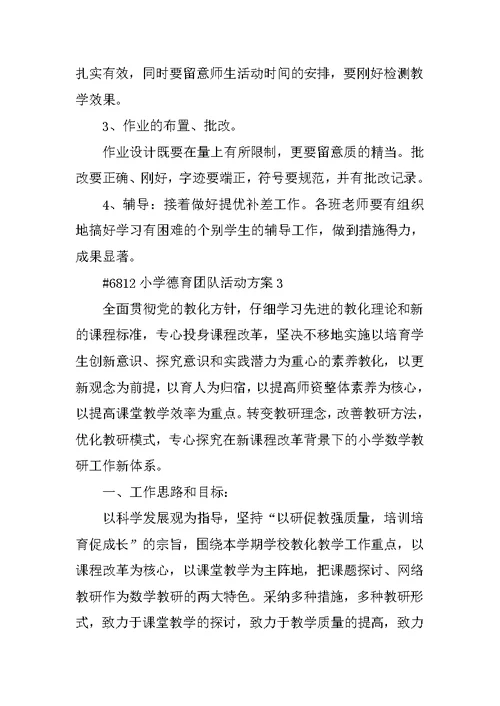 扎实有效，同时要留意师生活动时间的安排，要刚好检测教学效果。

3、作业的布置、批改。

作业设计既要在量上有所限制，更要留意质的精当。批改要正确、刚好，字迹要端正，符号要规范，并有批改记录。

4、辅导：接着做好提优补差工作。各班老师要有组织地搞好学习有困难的个别学生的辅导工作，做到措施得力，成果显著。

#6812 小学德育团队活动方案 3

全面贯彻党的教化方针，仔细学习先进的教化理论和新的课程标准，专心投身课程改革，坚决不移地实施以培育学生创新意识、探究意识和实践潜力为重心的素养教化，以更新观念为前提，以育人为归宿，以提高师资整体素养为核心，以提高课堂教学效率为重点。转变教研理念，改善教研方法，优化教研模式，专心探究在新课程改革背景下的小学数学教研工作新体系。

一、工作思路和目标：

以科学发展观为指导，坚持“以研促教强质量，培训培育促成长”的宗旨，围绕本学期学校教化教学工作重点，以课程改革为核心，以课堂教学为主阵地，把课题探讨、网络教研作为数学教研的两大特色。采纳多种措施，多种教研形式，致力于课堂教学的探讨，致力于教学质量的提高，致力